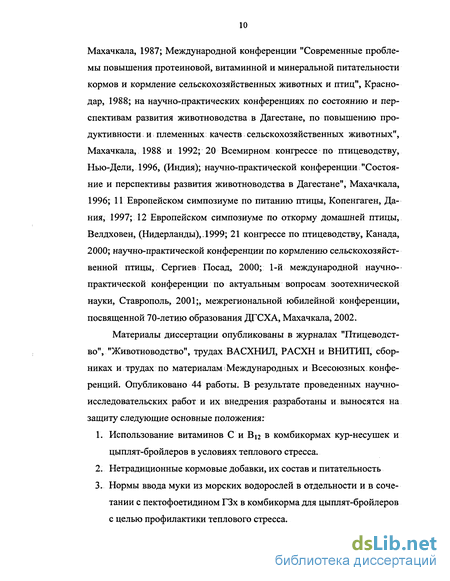 10

Махачкала, 1987; Международной конференции "Современные проблемы повышения протеиновой, витаминной и минеральной питательности кормов и кормление сельскохозяйственных животных и птиц", Краснодар, 1988; на научно-практических конференциях по состоянию и перспективам развития животноводства в Дагестане, по повышению продуктивности и племенных качеств сельскохозяйственных животных", Махачкала, 1988 и 1992; 20 Всемирном конгрессе по птицеводству, Нью-Дели, 1996, (Индия); научно-практической конференции "Состояние и перспективы развития животноводства в Дагестане", Махачкала, 1996; 11 Европейском симпозиуме по питанию птицы, Копенгаген, Дания, 1997; 12 Европейском симпозиуме по откорму домашней птицы, Велдховен, (Нидерланды), 1999; 21 конгрессе по птицеводству, Канада, 2000; научно-практической конференции по кормлению сельскохозяйственной птицы, Сергиев Посад, 2000; 1-й международной научно-практической конференции по актуальным вопросам зоотехнической науки, Ставрополь, 2001;, межрегиональной юбилейной конференции, посвященной 70-летию образования ДГСХА, Махачкала, 2002.

Материалы диссертации опубликованы в журналах "Птицеводство", "Животноводство", трудах ВАСХНИЛ, РАСХН и ВНИТИП, сборниках и трудах по материалам Международных и Всесоюзных конференций. Опубликовано 44 работы. В результате проведенных научно-исследовательских работ и их внедрения разработаны и выносятся на защиту следующие основные положения:

1. Использование витаминов С и $B_{12}$ в комбикормах кур-несушек и цыплят-бройлеров в условиях теплового стресса.
2. Нетрадиционные кормовые добавки, их состав и питательность
3. Нормы ввода муки из морских водорослей в отдельности и в сочетании с пектофоетидином ГЗх в комбикорма для цыплят-бройлеров с целью профилактики теплового стресса.

dsLib.net
библиотека диссертаций